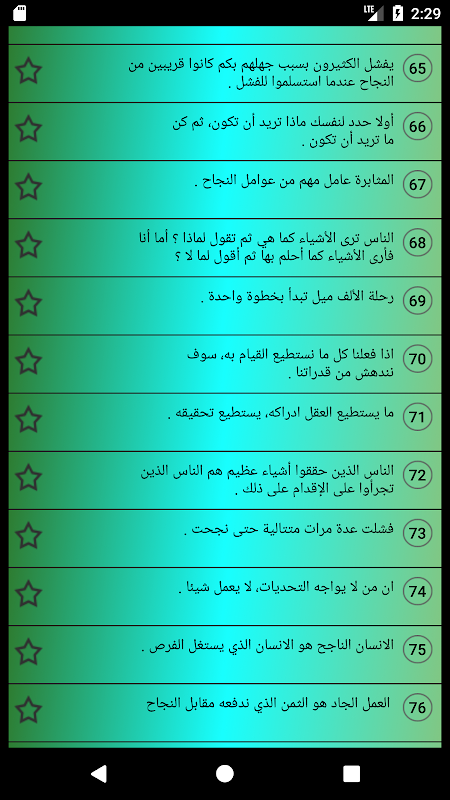 LTE 2:29

65 يفشل الكثيرون بسبب جهلهم بكم كانوا قريبين من النجاح عندما استسلموا للفشل .

66 أولا حدد لنفسك ماذا تريد أن تكون، ثم كن ما تريد أن تكون .

67 المثابرة عامل مهم من عوامل النجاح .

68 الناس ترى الأشياء كما هي ثم تقول لماذا ؟ أما أنا فأرى الأشياء كما أحلم بها ثم أقول لما لا ؟

69 رحلة الألف ميل تبدأ بخطوة واحدة .

70 اذا فعلنا كل ما نستطيع القيام به، سوف نندهش من قدراتنا .

71 ما يستطيع العقل ادراكه، يستطيع تحقيقه .

72 الناس الذين حققوا أشياء عظيم هم الناس الذين تجرأوا على الإقدام على ذلك .

73 فشلت عدة مرات متتالية حتى نجحت .

74 ان من لا يواجه التحديات، لا يعمل شيئا .

75 الانسان الناجح هو الانسان الذي يستغل الفرص .

76 العمل الجاد هو الثمن الذي ندفعه مقابل النجاح